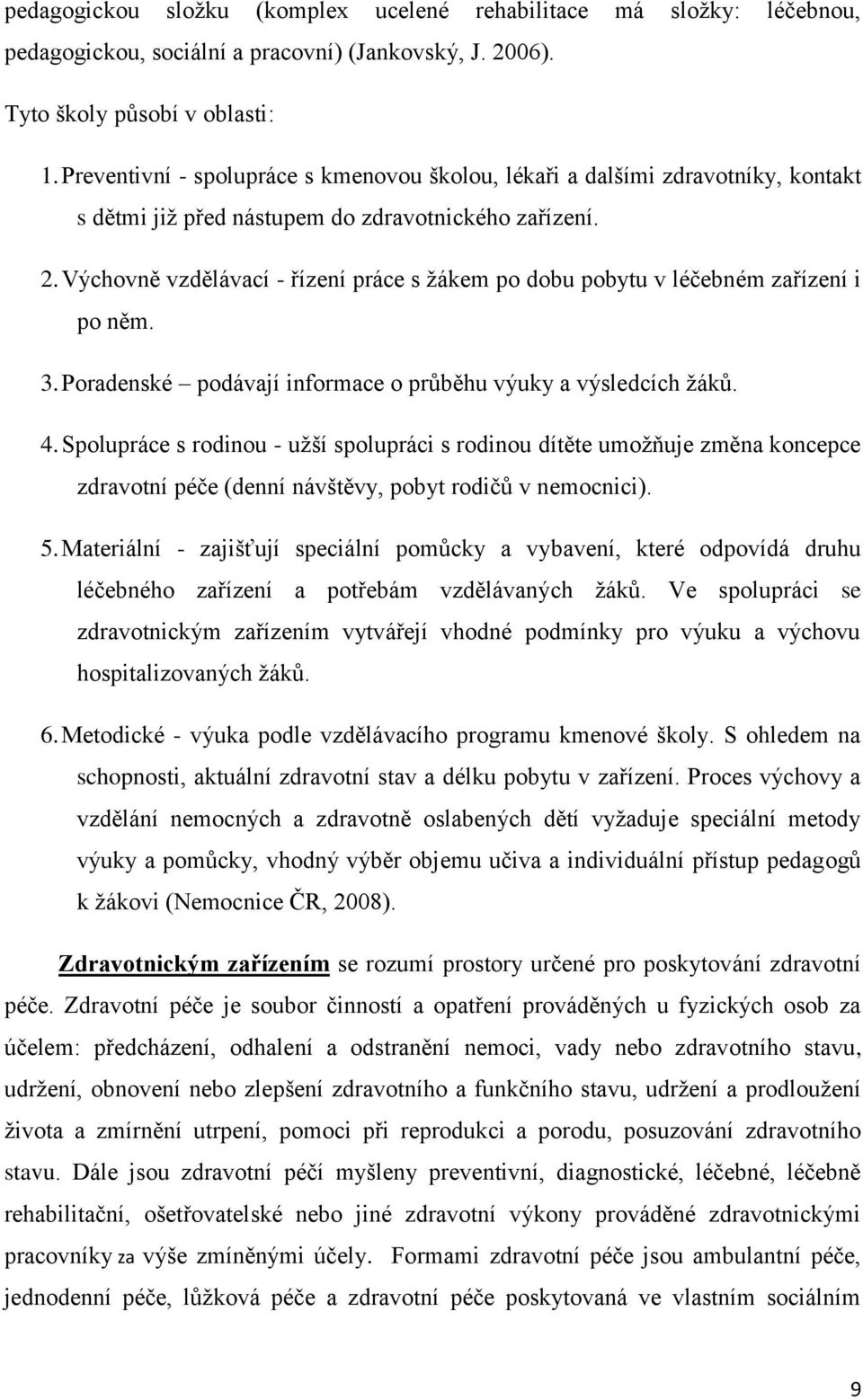 pedagogickou složku (komplex ucelené rehabilitace má složky: léčebnou, pedagogickou, sociální a pracovní) (Jankovský, J. 2006).

Tyto školy působí v oblasti:

1. Preventivní - spolupráce s kmenovou školou, lékaři a dalšími zdravotníky, kontakt s dětmi již před nástupem do zdravotnického zařízení.

2. Výchovně vzdělávací - řízení práce s žákem po dobu pobytu v léčebném zařízení i po něm.

3. Poradenské – podávají informace o průběhu výuky a výsledcích žáků.

4. Spolupráce s rodinou - užší spolupráci s rodinou dítěte umožňuje změna koncepce zdravotní péče (denní návštěvy, pobyt rodičů v nemocnici).

5. Materiální - zajišťují speciální pomůcky a vybavení, které odpovídá druhu léčebného zařízení a potřebám vzdělávaných žáků. Ve spolupráci se zdravotnickým zařízením vytvářejí vhodné podmínky pro výuku a výchovu hospitalizovaných žáků.

6. Metodické - výuka podle vzdělávacího programu kmenové školy. S ohledem na schopnosti, aktuální zdravotní stav a délku pobytu v zařízení. Proces výchovy a vzdělání nemocných a zdravotně oslabených dětí vyžaduje speciální metody výuky a pomůcky, vhodný výběr objemu učiva a individuální přístup pedagogů k žákovi (Nemocnice ČR, 2008).

Zdravotnickým zařízením se rozumí prostory určené pro poskytování zdravotní péče. Zdravotní péče je soubor činností a opatření prováděných u fyzických osob za účelem: předcházení, odhalení a odstranění nemoci, vady nebo zdravotního stavu, udržení, obnovení nebo zlepšení zdravotního a funkčního stavu, udržení a prodloužení života a zmírnění utrpení, pomoci při reprodukci a porodu, posuzování zdravotního stavu. Dále jsou zdravotní péčí myšleny preventivní, diagnostické, léčebné, léčebně rehabilitační, ošetřovatelské nebo jiné zdravotní výkony prováděné zdravotnickými pracovníky za výše zmíněnými účely. Formami zdravotní péče jsou ambulantní péče, jednodenní péče, lůžková péče a zdravotní péče poskytovaná ve vlastním sociálním

9